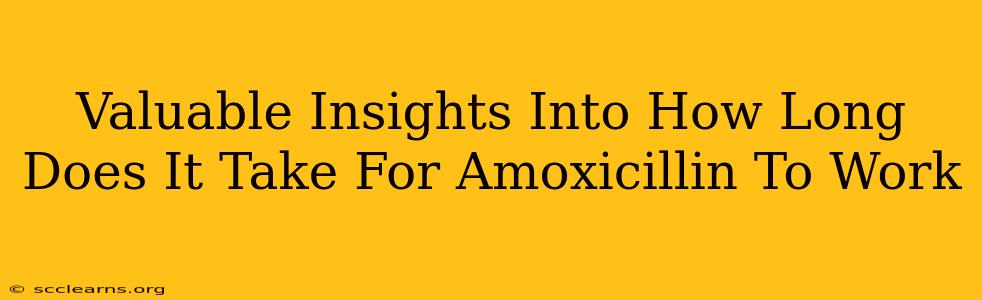 Valuable Insights Into How Long Does It Take For Amoxicillin To Work

© scclearns.org